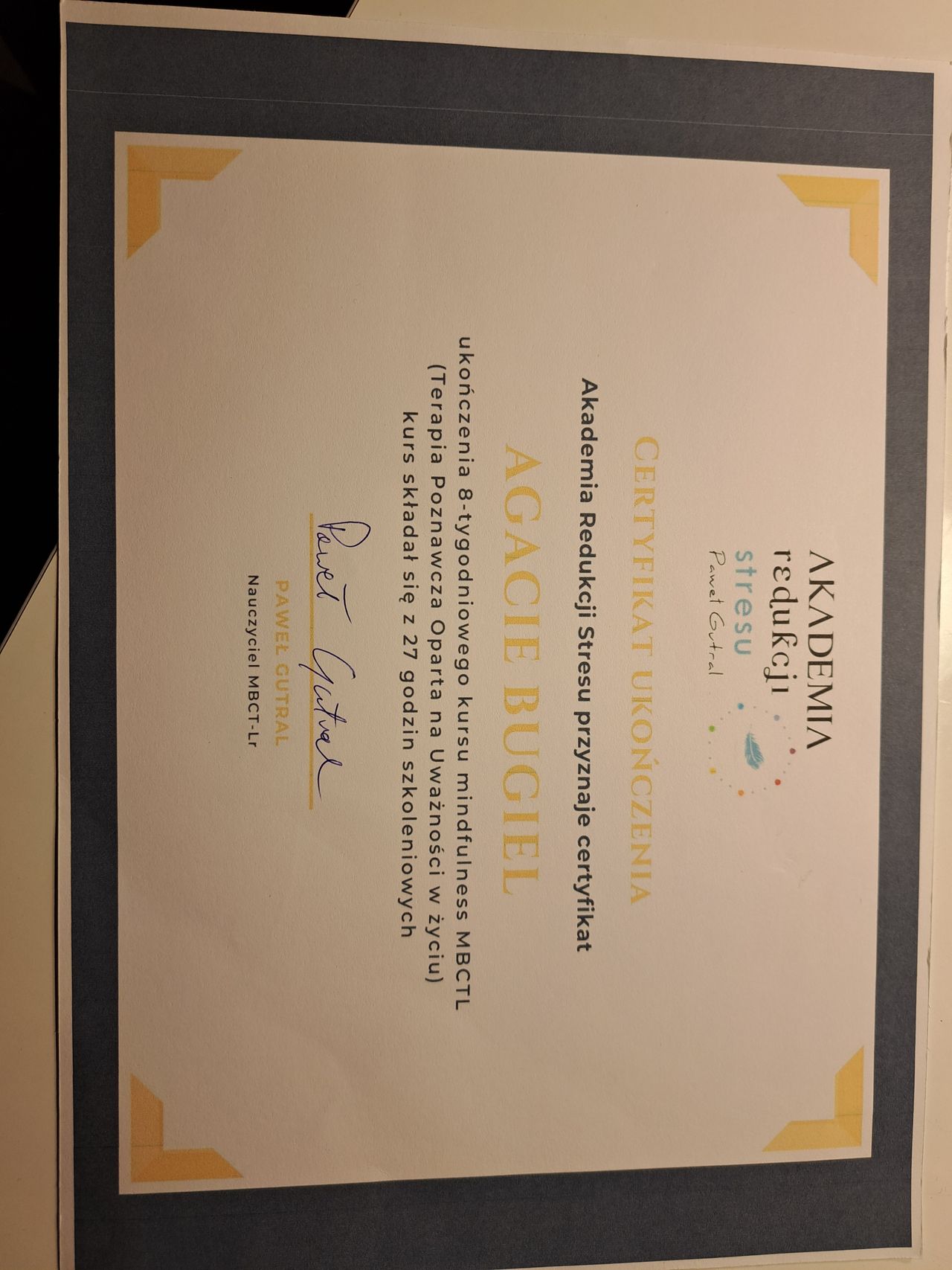 AKADEMIA
redukcji
stresu
Paweł Gutral

CERTYFIKAT UKOŃCZENIA

Akademia Redukcji Stresu przyznaje certyfikat

AGACIE BUGIEL

ukończenia 8-tygodniowego kursu mindfulness MBCTL
(Terapia Poznawcza Oparta na Uważności w życiu)
kurs składał się z 27 godzin szkoleniowych

Paweł Gutral

PAWEŁ GUTRAL
Nauczyciel MBCT-Lr